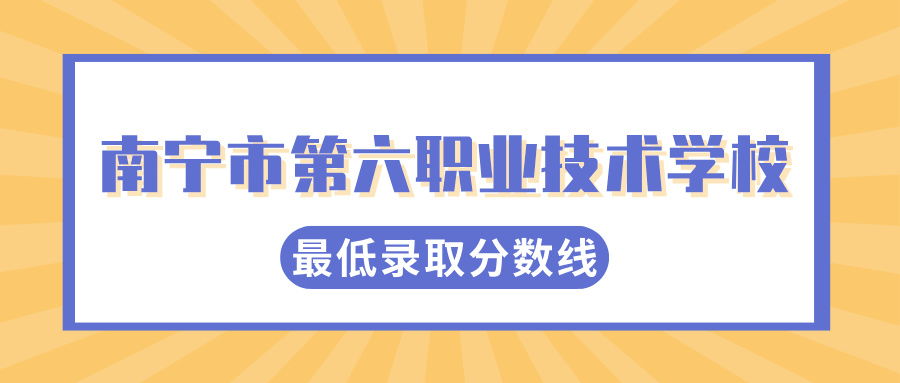 南宁市第六职业技术学校

最低录取分数线